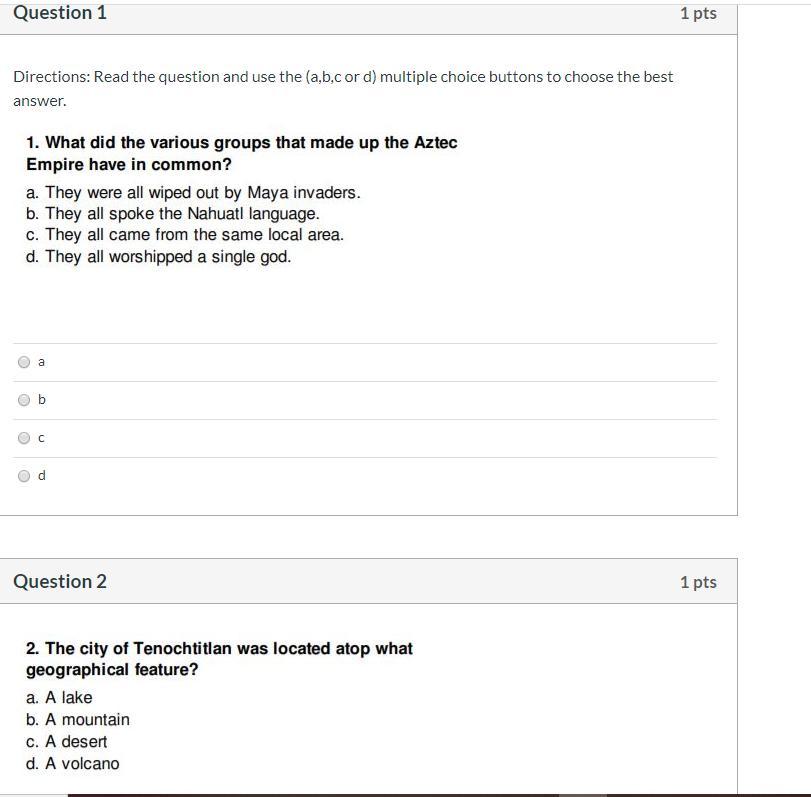 Question 1

1 pts

Directions: Read the question and use the (a,b,c or d) multiple choice buttons to choose the best answer.

1. What did the various groups that made up the Aztec Empire have in common?

a. They were all wiped out by Maya invaders.
b. They all spoke the Nahuatl language.
c. They all came from the same local area.
d. They all worshipped a single god.

a

b

c

d

Question 2

1 pts

2. The city of Tenochtitlan was located atop what geographical feature?

a. A lake
b. A mountain
c. A desert
d. A volcano